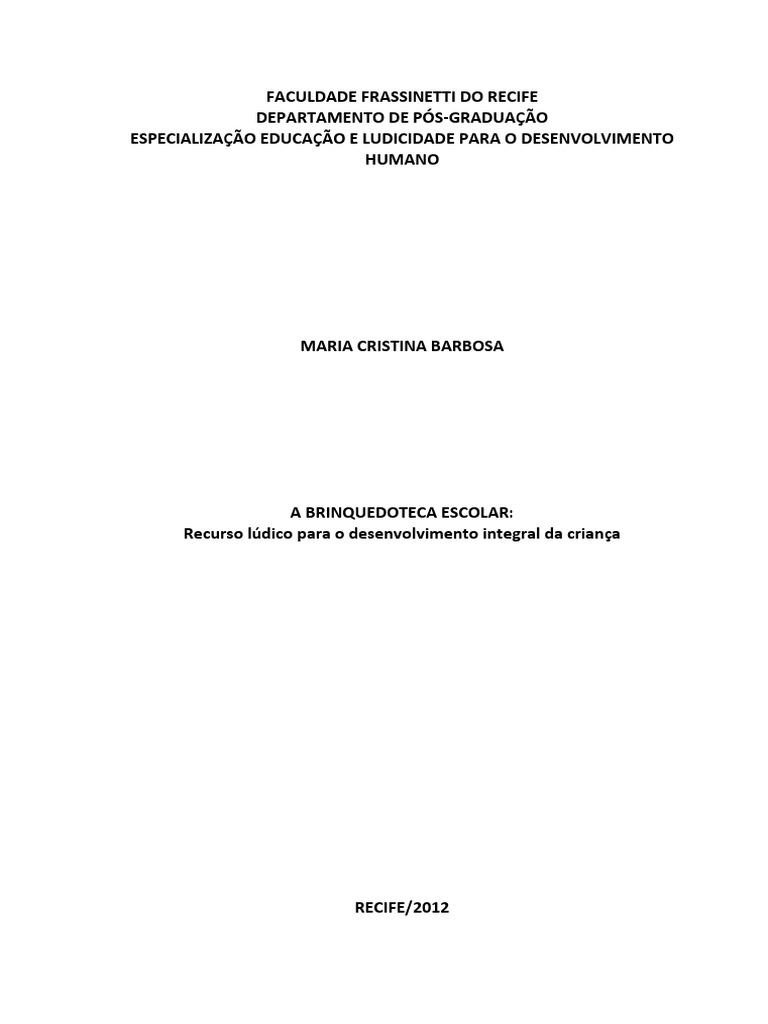 FACULDADE FRASSINETTI DO RECIFE
DEPARTAMENTO DE PÓS-GRADUAÇÃO
ESPECIALIZAÇÃO EDUCAÇÃO E LUDICIDADE PARA O DESENVOLVIMENTO HUMANO

MARIA CRISTINA BARBOSA

A BRINQUEDOTECA ESCOLAR:
Recurso lúdico para o desenvolvimento integral da criança

RECIFE/2012